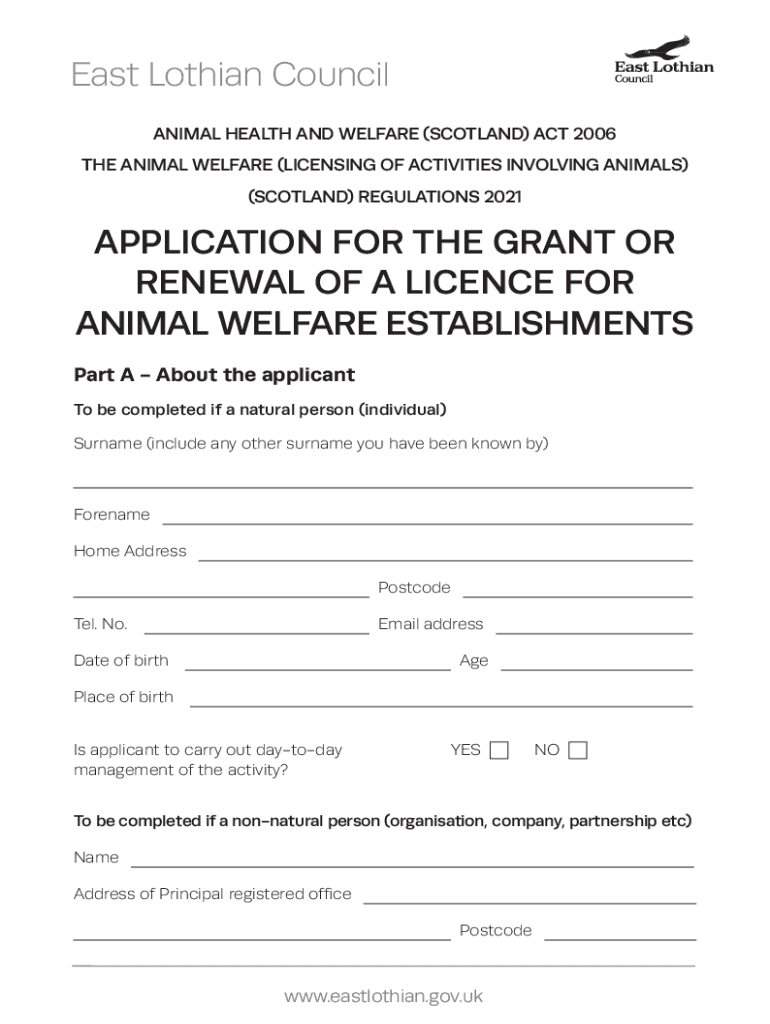 East Lothian Council

East Lothian
Council

ANIMAL HEALTH AND WELFARE (SCOTLAND) ACT 2006
THE ANIMAL WELFARE (LICENSING OF ACTIVITIES INVOLVING ANIMALS) (SCOTLAND) REGULATIONS 2021

APPLICATION FOR THE GRANT OR RENEWAL OF A LICENCE FOR ANIMAL WELFARE ESTABLISHMENTS

Part A – About the applicant

To be completed if a natural person (individual)

Surname (include any other surname you have been known by)

Forename

Home Address

Postcode

Tel. No.

Email address

Date of birth

Age

Place of birth

Is applicant to carry out day-to-day management of the activity?

YES

NO

To be completed if a non-natural person (organisation, company, partnership etc)

Name

Address of Principal registered office

Postcode

www.eastlothian.gov.uk